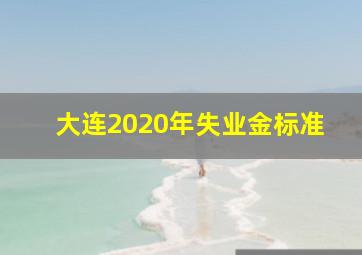 大连2020年失业金标准